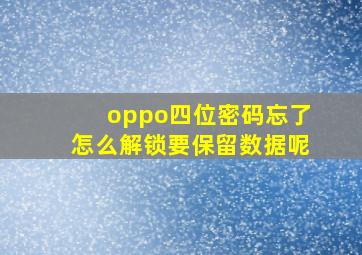 oppo四位密码忘了
怎么解锁要保留数据呢